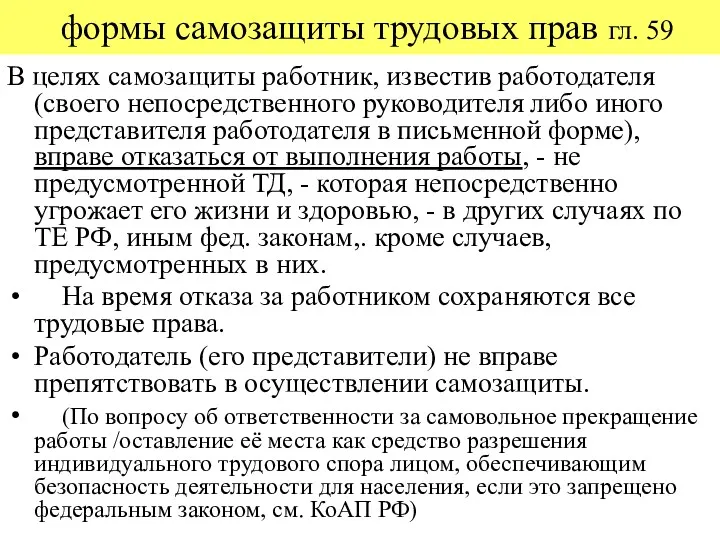 формы самозащиты трудовых прав гл. 59

В целях самозащиты работник, известив работодателя (своего непосредственного руководителя либо иного представителя работодателя в письменной форме), вправе отказаться от выполнения работы, - не предусмотренной ТД, - которая непосредственно угрожает его жизни и здоровью, - в других случаях по ТЕ РФ, иным фед. законам,. кроме случаев, предусмотренных в них.

• На время отказа за работником сохраняются все трудовые права.

• Работодатель (его представители) не вправе препятствовать в осуществлении самозащиты.

• (По вопросу об ответственности за самовольное прекращение работы /оставление её места как средство разрешения индивидуального трудового спора лицом, обеспечивающим безопасность деятельности для населения, если это запрещено федеральным законом, см. КоАП РФ)